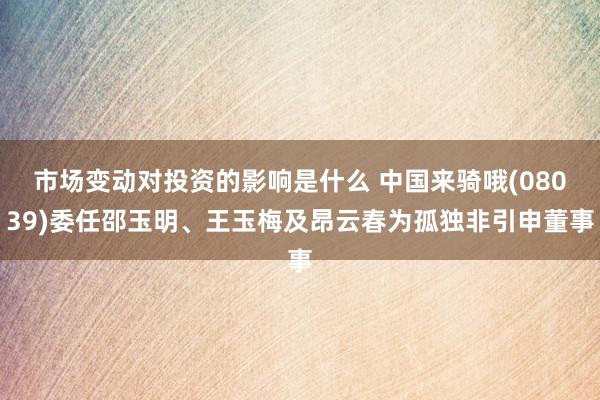 市场变动对投资的影响是什么 中国来骑哦(08039)委任邵玉明、王玉梅及昂云春为孤独非引申董事事